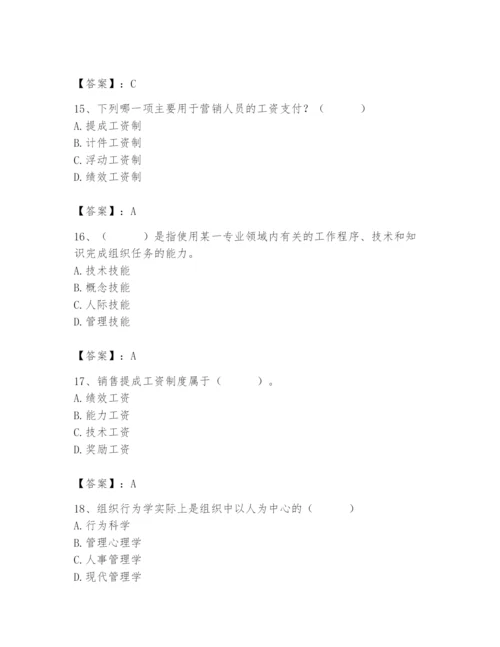 【答案】：C

15、下列哪一项主要用于营销人员的工资支付？（　　）
A. 提成工资制
B. 计件工资制
C. 浮动工资制
D. 绩效工资制

【答案】：A

16、（　　）是指使用某一专业领域内有关的工作程序、技术和知识完成组织任务的能力。
A. 技术技能
B. 概念技能
C. 人际技能
D. 管理技能

【答案】：A

17、销售提成工资制度属于（　　）。
A. 绩效工资
B. 能力工资
C. 技术工资
D. 奖励工资

【答案】：A

18、组织行为学实际上是组织中以人为中心的（　　）
A. 行为科学
B. 管理心理学
C. 人事管理学
D. 现代管理学